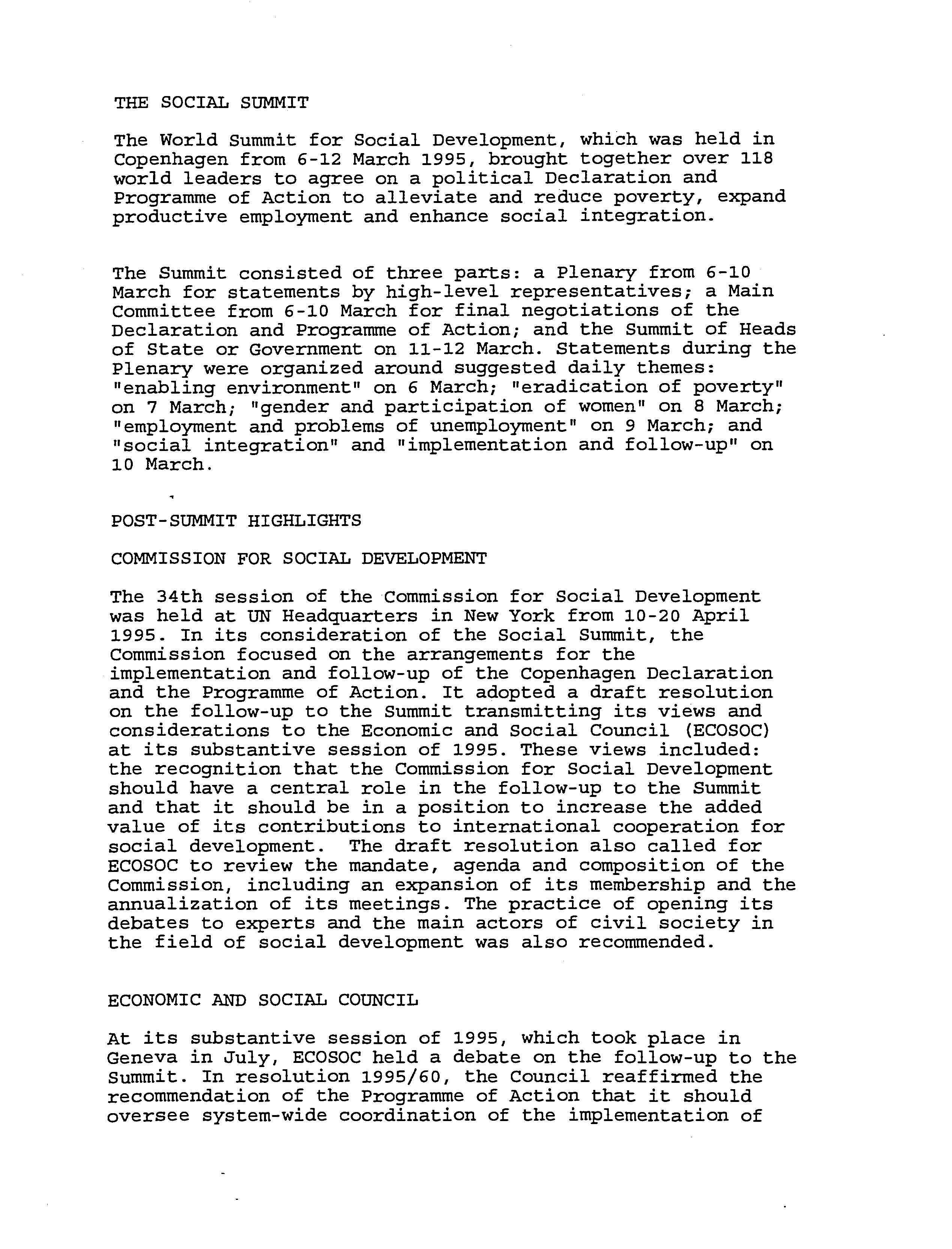 THE SOCIAL SUMMIT

The World Summit for Social Development, which was held in Copenhagen from 6-12 March 1995, brought together over 118 world leaders to agree on a political Declaration and Programme of Action to alleviate and reduce poverty, expand productive employment and enhance social integration.

The Summit consisted of three parts: a Plenary from 6-10 March for statements by high-level representatives; a Main Committee from 6-10 March for final negotiations of the Declaration and Programme of Action; and the Summit of Heads of State or Government on 11-12 March. Statements during the Plenary were organized around suggested daily themes: "enabling environment" on 6 March; "eradication of poverty" on 7 March; "gender and participation of women" on 8 March; "employment and problems of unemployment" on 9 March; and "social integration" and "implementation and follow-up" on 10 March.

POST-SUMMIT HIGHLIGHTS

COMMISSION FOR SOCIAL DEVELOPMENT

The 34th session of the Commission for Social Development was held at UN Headquarters in New York from 10-20 April 1995. In its consideration of the Social Summit, the Commission focused on the arrangements for the implementation and follow-up of the Copenhagen Declaration and the Programme of Action. It adopted a draft resolution on the follow-up to the Summit transmitting its views and considerations to the Economic and Social Council (ECOSOC) at its substantive session of 1995. These views included: the recognition that the Commission for Social Development should have a central role in the follow-up to the Summit and that it should be in a position to increase the added value of its contributions to international cooperation for social development. The draft resolution also called for ECOSOC to review the mandate, agenda and composition of the Commission, including an expansion of its membership and the annualization of its meetings. The practice of opening its debates to experts and the main actors of civil society in the field of social development was also recommended.

ECONOMIC AND SOCIAL COUNCIL

At its substantive session of 1995, which took place in Geneva in July, ECOSOC held a debate on the follow-up to the Summit. In resolution 1995/60, the Council reaffirmed the recommendation of the Programme of Action that it should oversee system-wide coordination of the implementation of